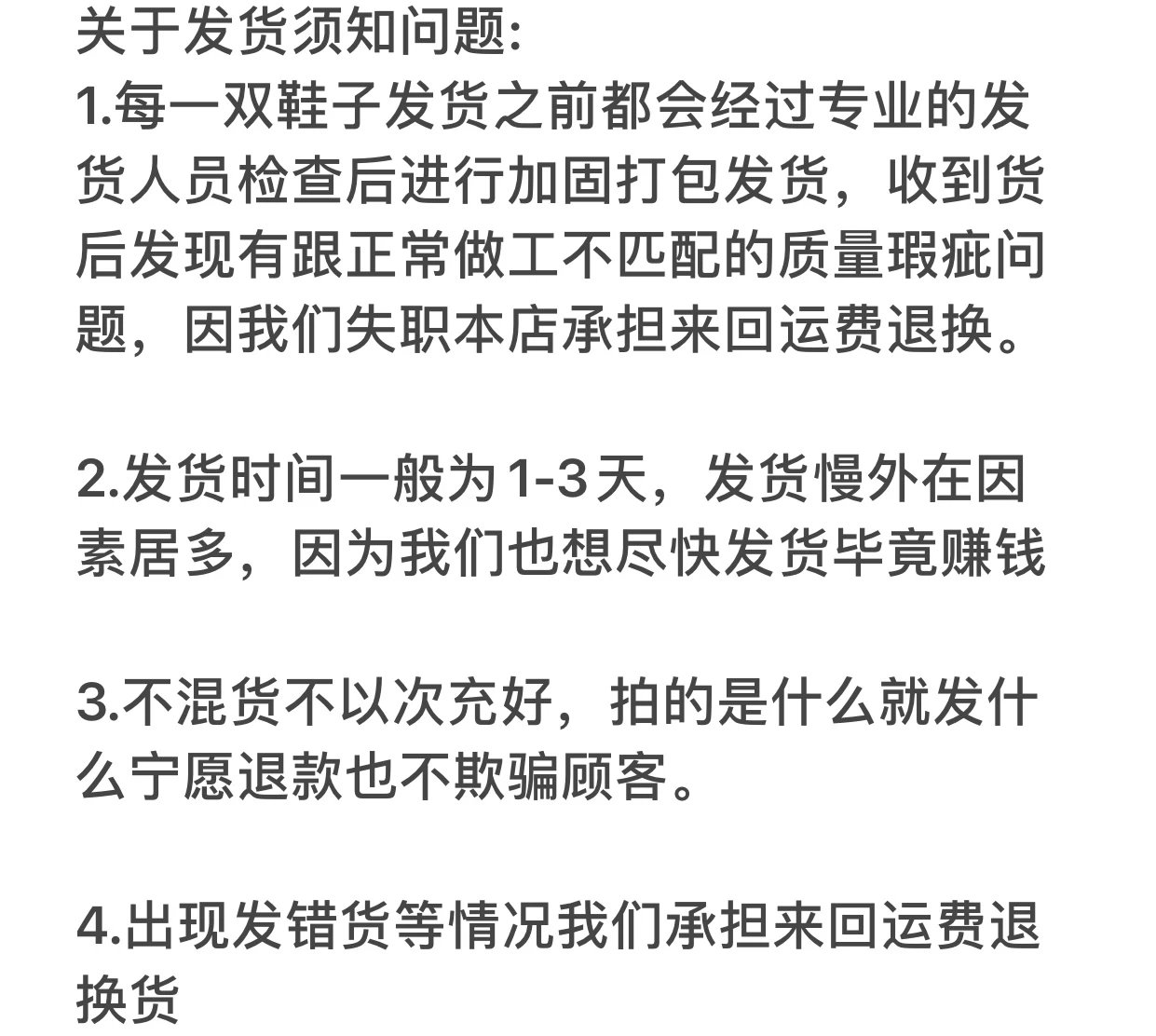 关于发货须知问题:
1.每一双鞋子发货之前都会经过专业的发货人员检查后进行加固打包发货，收到货后发现有跟正常做工不匹配的质量瑕疵问题，因我们失职本店承担来回运费退换。

2.发货时间一般为1-3天，发货慢外在因素居多，因为我们也想尽快发货毕竟赚钱

3.不混货不以次充好，拍的是什么就发什么宁愿退款也不欺骗顾客。

4.出现发错货等情况我们承担来回运费退换货